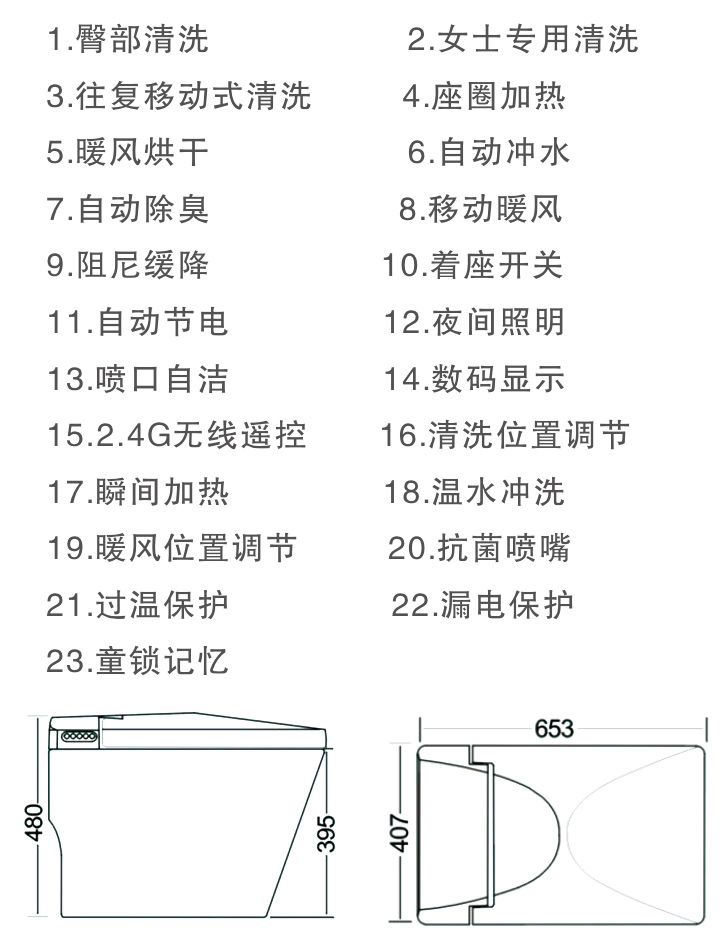 1.臀部清洗
2.女士专用清洗
3.往复移动式清洗
4.座圈加热
5.暖风烘干
6.自动冲水
7.自动除臭
8.移动暖风
9.阻尼缓降
10.着座开关
11.自动节电
12.夜间照明
13.喷口自洁
14.数码显示
15.2.4G无线遥控
16.清洗位置调节
17.瞬间加热
18.温水冲洗
19.暖风位置调节
20.抗菌喷嘴
21.过温保护
22.漏电保护
23.童锁记忆

480
395
653
407